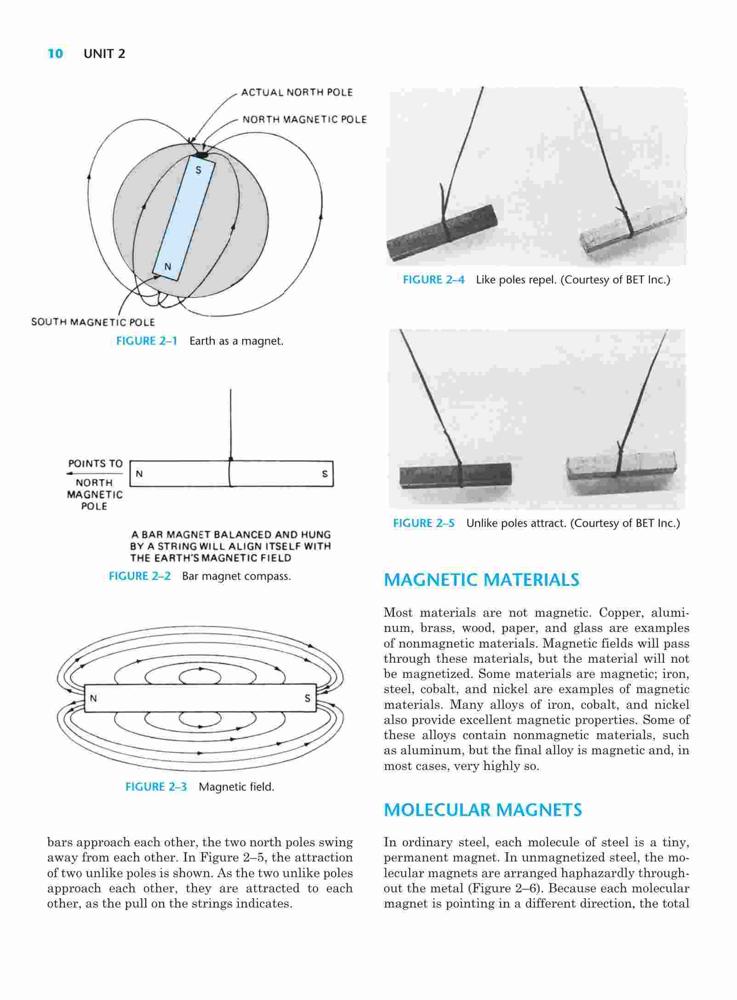 10 UNIT 2

ACTUAL NORTH POLE

NORTH MAGNETIC POLE

S

N

SOUTH MAGNETIC POLE

FIGURE 2–1 Earth as a magnet.

POINTS TO NORTH MAGNETIC POLE

N

S

A BAR MAGNET BALANCED AND HUNG BY A STRING WILL ALIGN ITSELF WITH THE EARTH'S MAGNETIC FIELD

FIGURE 2–2 Bar magnet compass.

N

S

FIGURE 2–3 Magnetic field.

bars approach each other, the two north poles swing away from each other. In Figure 2–5, the attraction of two unlike poles is shown. As the two unlike poles approach each other, they are attracted to each other, as the pull on the strings indicates.

FIGURE 2–4 Like poles repel. (Courtesy of BET Inc.)

FIGURE 2–5 Unlike poles attract. (Courtesy of BET Inc.)

MAGNETIC MATERIALS

Most materials are not magnetic. Copper, aluminum, brass, wood, paper, and glass are examples of nonmagnetic materials. Magnetic fields will pass through these materials, but the material will not be magnetized. Some materials are magnetic; iron, steel, cobalt, and nickel are examples of magnetic materials. Many alloys of iron, cobalt, and nickel also provide excellent magnetic properties. Some of these alloys contain nonmagnetic materials, such as aluminum, but the final alloy is magnetic and, in most cases, very highly so.

MOLECULAR MAGNETS

In ordinary steel, each molecule of steel is a tiny, permanent magnet. In unmagnetized steel, the molecular magnets are arranged haphazardly throughout the metal (Figure 2–6). Because each molecular magnet is pointing in a different direction, the total